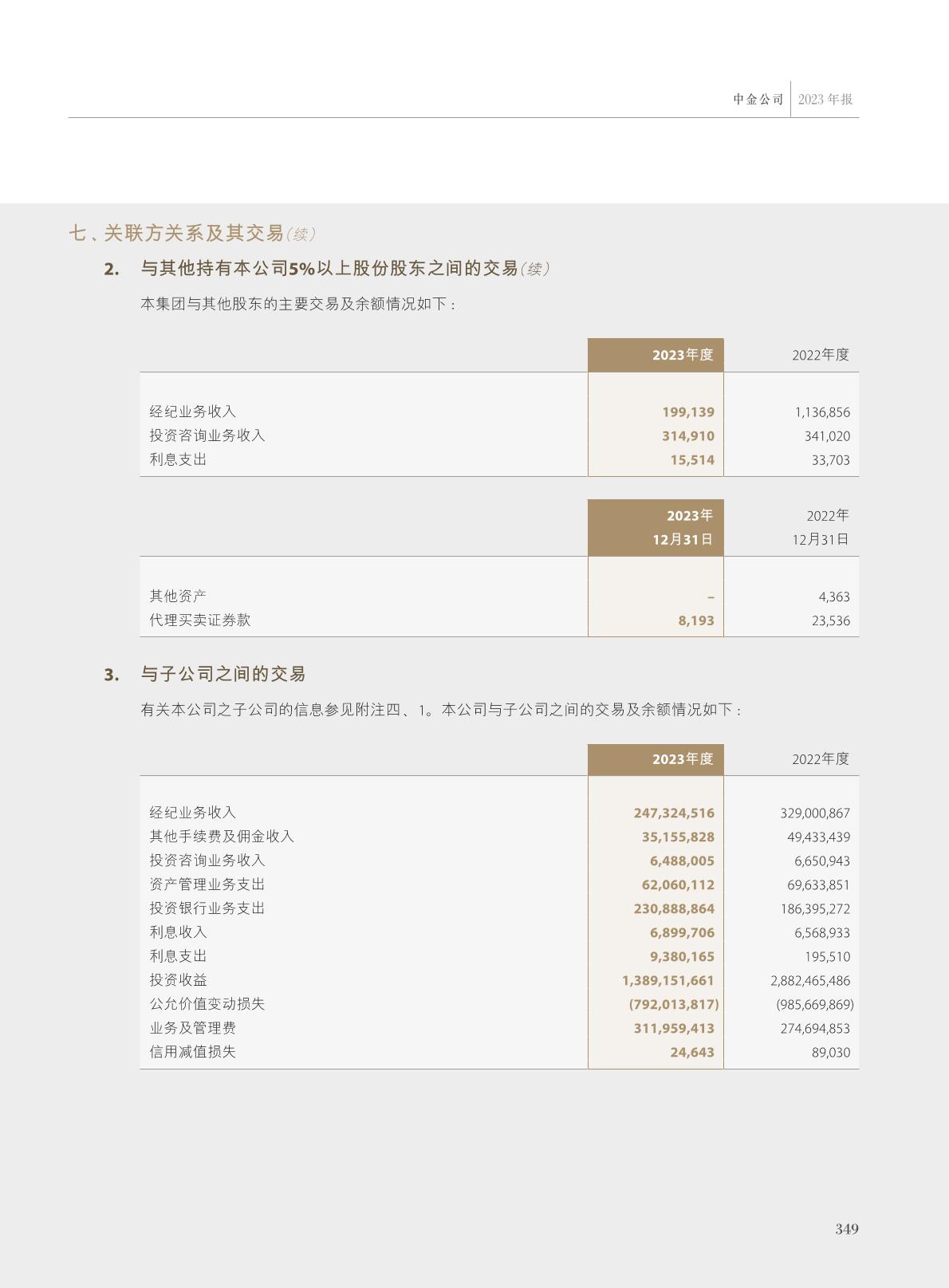 中金公司 2023年报

七、关联方关系及其交易(续)

2. 与其他持有本公司5%以上股份股东之间的交易(续)

本集团与其他股东的主要交易及余额情况如下：

| | 2023年度 | 2022年度 |
|---|---|---|
| 经纪业务收入 | 199,139 | 1,136,856 |
| 投资咨询业务收入 | 314,910 | 341,020 |
| 利息支出 | 15,514 | 33,703 |

| | 2023年12月31日 | 2022年12月31日 |
|---|---|---|
| 其他资产 | – | 4,363 |
| 代理买卖证券款 | 8,193 | 23,536 |

3. 与子公司之间的交易

有关本公司之子公司的信息参见附注四、1。本公司与子公司之间的交易及余额情况如下：

| | 2023年度 | 2022年度 |
|---|---|---|
| 经纪业务收入 | 247,324,516 | 329,000,867 |
| 其他手续费及佣金收入 | 35,155,828 | 49,433,439 |
| 投资咨询业务收入 | 6,488,005 | 6,650,943 |
| 资产管理业务支出 | 62,060,112 | 69,633,851 |
| 投资银行业务支出 | 230,888,864 | 186,395,272 |
| 利息收入 | 6,899,706 | 6,568,933 |
| 利息支出 | 9,380,165 | 195,510 |
| 投资收益 | 1,389,151,661 | 2,882,465,486 |
| 公允价值变动损失 | (792,013,817) | (985,669,869) |
| 业务及管理费 | 311,959,413 | 274,694,853 |
| 信用减值损失 | 24,643 | 89,030 |

349